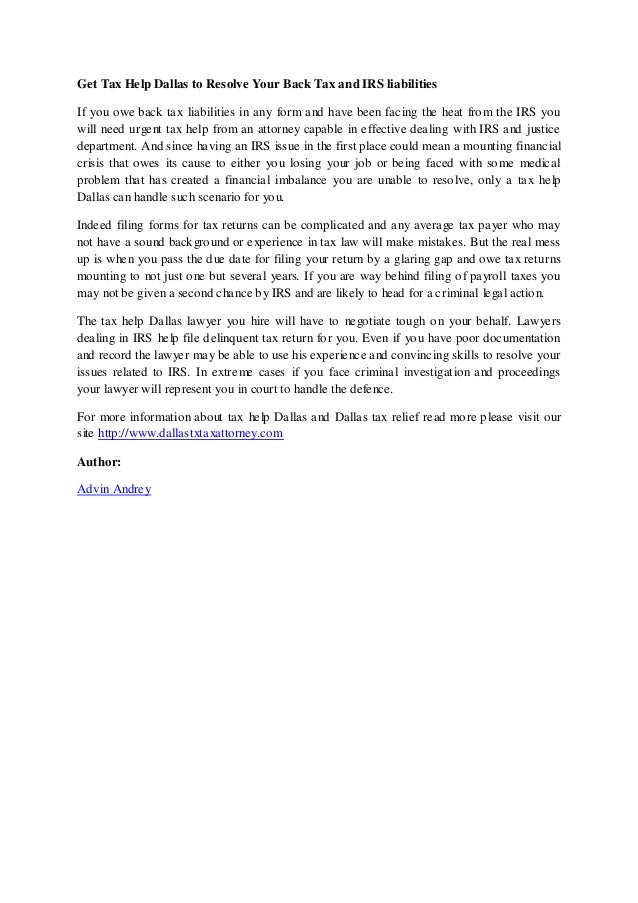 Get Tax Help Dallas to Resolve Your Back Tax and IRS liabilities

If you owe back tax liabilities in any form and have been facing the heat from the IRS you will need urgent tax help from an attorney capable in effective dealing with IRS and justice department. And since having an IRS issue in the first place could mean a mounting financial crisis that owes its cause to either you losing your job or being faced with some medical problem that has created a financial imbalance you are unable to resolve, only a tax help Dallas can handle such scenario for you.

Indeed filing forms for tax returns can be complicated and any average tax payer who may not have a sound background or experience in tax law will make mistakes. But the real mess up is when you pass the due date for filing your return by a glaring gap and owe tax returns mounting to not just one but several years. If you are way behind filing of payroll taxes you may not be given a second chance by IRS and are likely to head for a criminal legal action.

The tax help Dallas lawyer you hire will have to negotiate tough on your behalf. Lawyers dealing in IRS help file delinquent tax return for you. Even if you have poor documentation and record the lawyer may be able to use his experience and convincing skills to resolve your issues related to IRS. In extreme cases if you face criminal investigation and proceedings your lawyer will represent you in court to handle the defence.

For more information about tax help Dallas and Dallas tax relief read more please visit our site http://www.dallastxtaxattorney.com

Author:

Advin Andrey